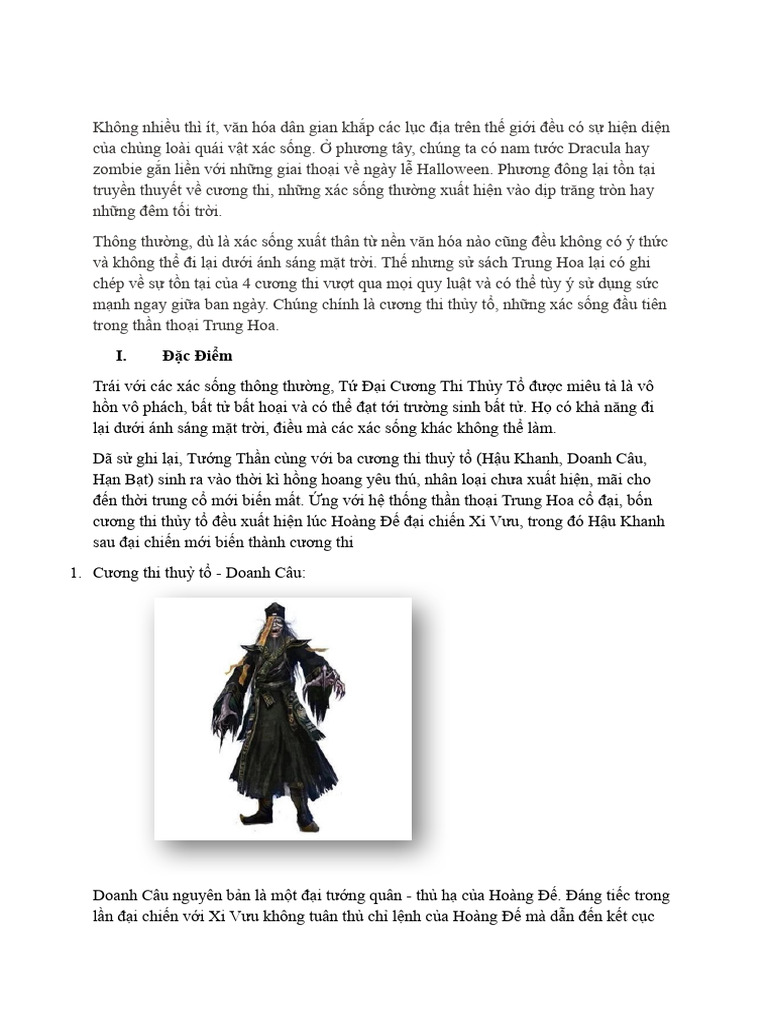 Không nhiều thì ít, văn hóa dân gian khắp các lục địa trên thế giới đều có sự hiện diện của chủng loài quái vật xác sống. Ở phương tây, chúng ta có nam tước Dracula hay zombie gắn liền với những giai thoại về ngày lễ Halloween. Phương đông lại tồn tại truyền thuyết về cương thi, những xác sống thường xuất hiện vào dịp trăng tròn hay những đêm tối trời.

Thông thường, dù là xác sống xuất thân từ nền văn hóa nào cũng đều không có ý thức và không thể đi lại dưới ánh sáng mặt trời. Thế nhưng sử sách Trung Hoa lại có ghi chép về sự tồn tại của 4 cương thi vượt qua mọi quy luật và có thể tùy ý sử dụng sức mạnh ngay giữa ban ngày. Chúng chính là cương thi thủy tổ, những xác sống đầu tiên trong thần thoại Trung Hoa.

I. Đặc Điểm

Trái với các xác sống thông thường, Tứ Đại Cương Thi Thủy Tổ được miêu tả là vô hồn vô phách, bất tử bất hoại và có thể đạt tới trường sinh bất tử. Họ có khả năng đi lại dưới ánh sáng mặt trời, điều mà các xác sống khác không thể làm.

Dã sử ghi lại, Tướng Thần cùng với ba cương thi thuỷ tổ (Hậu Khanh, Doanh Câu, Hạn Bạt) sinh ra vào thời kì hồng hoang yêu thú, nhân loại chưa xuất hiện, mãi cho đến thời trung cổ mới biến mất. Ứng với hệ thống thần thoại Trung Hoa cổ đại, bốn cương thi thủy tổ đều xuất hiện lúc Hoàng Đế đại chiến Xi Vưu, trong đó Hậu Khanh sau đại chiến mới biến thành cương thi

1. Cương thi thuỷ tổ - Doanh Câu:

Doanh Câu nguyên bản là một đại tướng quân - thủ hạ của Hoàng Đế. Đáng tiếc trong lần đại chiến với Xi Vưu không tuân thủ chỉ lệnh của Hoàng Đế mà dẫn đến kết cục